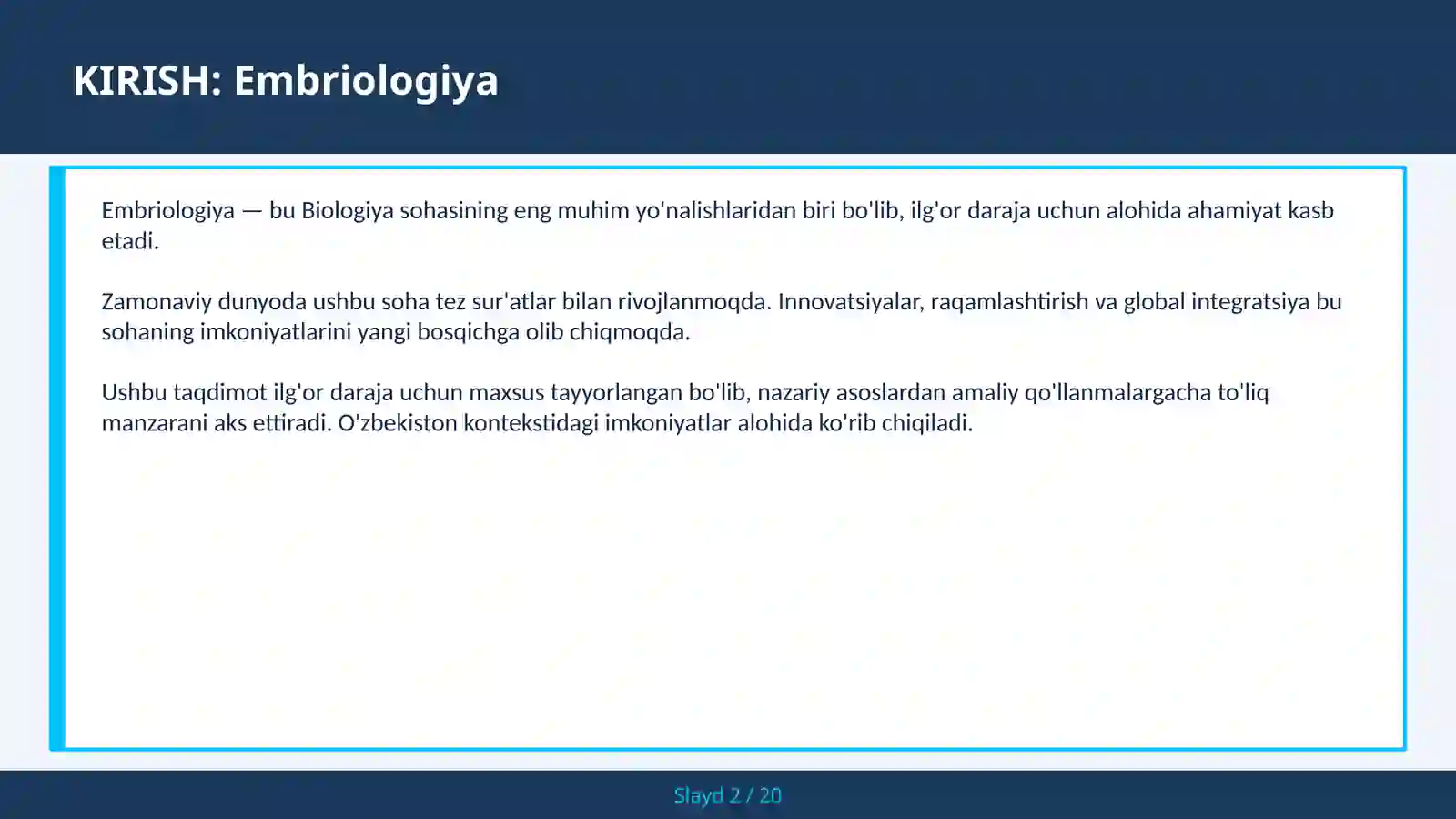 KIRISH: Embriologiya

Embriologiya — bu Biologiya sohasining eng muhim yo'nalishlaridan biri bo'lib, ilg'or daraja uchun alohida ahamiyat kasb etadi.

Zamonaviy dunyoda ushbu soha tez sur'atlar bilan rivojlanmoqda. Innovatsiyalar, raqamlashtirish va global integratsiya bu sohaning imkoniyatlarini yangi bosqichga olib chiqmoqda.

Ushbu taqdimot ilg'or daraja uchun maxsus tayyorlangan bo'lib, nazariy asoslardan amaliy qo'llanmalargacha to'liq manzarani aks ettiradi. O'zbekiston kontekstidagi imkoniyatlar alohida ko'rib chiqiladi.

Slayd 2 / 20